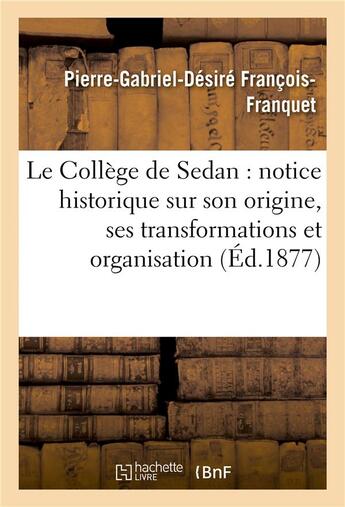 Pierre-Gabriel-Désiré François-Franquet

Le Collège de Sedan : notice historique sur son origine, ses transformations et organisation (Éd.1877)

hachette LIVRE

BnF